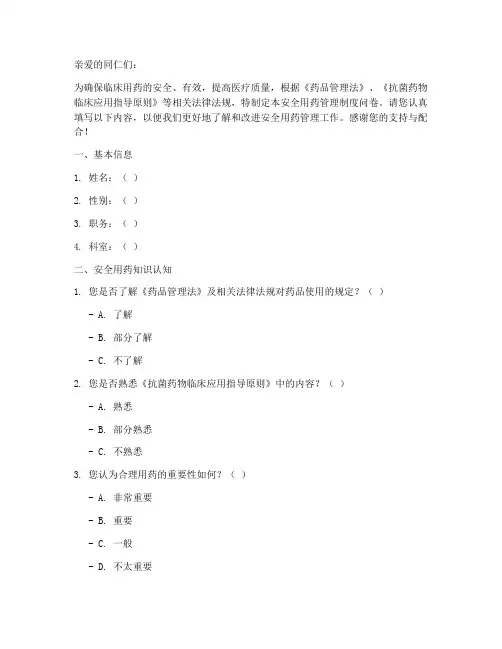 亲爱的同仁们：

为确保临床用药的安全、有效，提高医疗质量，根据《药品管理法》、《抗菌药物临床应用指导原则》等相关法律法规，特制定本安全用药管理制度问卷。请您认真填写以下内容，以便我们更好地了解和改进安全用药管理工作。感谢您的支持与配合！

一、基本信息

1. 姓名：（ ）

2. 性别：（ ）

3. 职务：（ ）

4. 科室：（ ）

二、安全用药知识认知

1. 您是否了解《药品管理法》及相关法律法规对药品使用的规定？（ ）

- A. 了解

- B. 部分了解

- C. 不了解

2. 您是否熟悉《抗菌药物临床应用指导原则》中的内容？（ ）

- A. 熟悉

- B. 部分熟悉

- C. 不熟悉

3. 您认为合理用药的重要性如何？（ ）

- A. 非常重要

- B. 重要

- C. 一般

- D. 不太重要